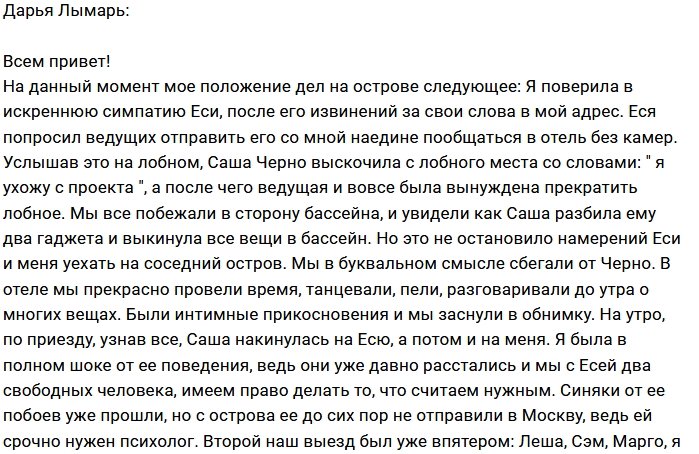 Дарья Лымарь:

Всем привет!
На данный момент мое положение дел на острове следующее: Я поверила в искреннюю симпатию Еси, после его извинений за свои слова в мой адрес. Еся попросил ведущих отправить его со мной наедине пообщаться в отель без камер. Услышав это на лобном, Саша Черно выскочила с лобного места со словами: " я ухожу с проекта ", а после чего ведущая и вовсе была вынуждена прекратить лобное. Мы все побежали в сторону бассейна, и увидели как Саша разбила ему два гаджета и выкинула все вещи в бассейн. Но это не остановило намерений Еси и меня уехать на соседний остров. Мы в буквальном смысле сбегали от Черно. В отеле мы прекрасно провели время, танцевали, пели, разговаривали до утра о многих вещах. Были интимные прикосновения и мы заснули в обнимку. На утро, по приезду, узнав все, Саша накинулась на Есю, а потом и на меня. Я была в полном шоке от ее поведения, ведь они уже давно расстались и мы с Есей два свободных человека, имеем право делать то, что считаем нужным. Синяки от ее побоев уже прошли, но с острова ее до сих пор не отправили в Москву, ведь ей срочно нужен психолог. Второй наш выезд был уже впятером: Леша, Сэм, Марго, я